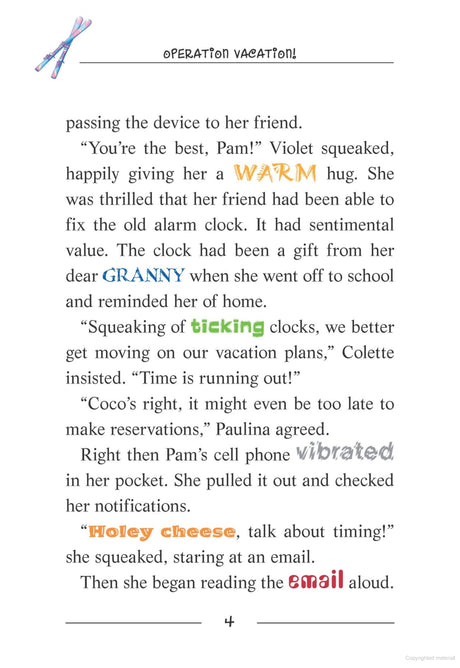 OPERATION VACATION!

passing the device to her friend.

"You're the best, Pam!" Violet squeaked, happily giving her a WARM hug. She was thrilled that her friend had been able to fix the old alarm clock. It had sentimental value. The clock had been a gift from her dear GRANNY when she went off to school and reminded her of home.

"Squeaking of ticking clocks, we better get moving on our vacation plans," Colette insisted. "Time is running out!"

"Coco's right, it might even be too late to make reservations," Paulina agreed.

Right then Pam's cell phone vibrated in her pocket. She pulled it out and checked her notifications.

"Holey cheese, talk about timing!" she squeaked, staring at an email.

Then she began reading the email aloud.

4

Copyrighted material